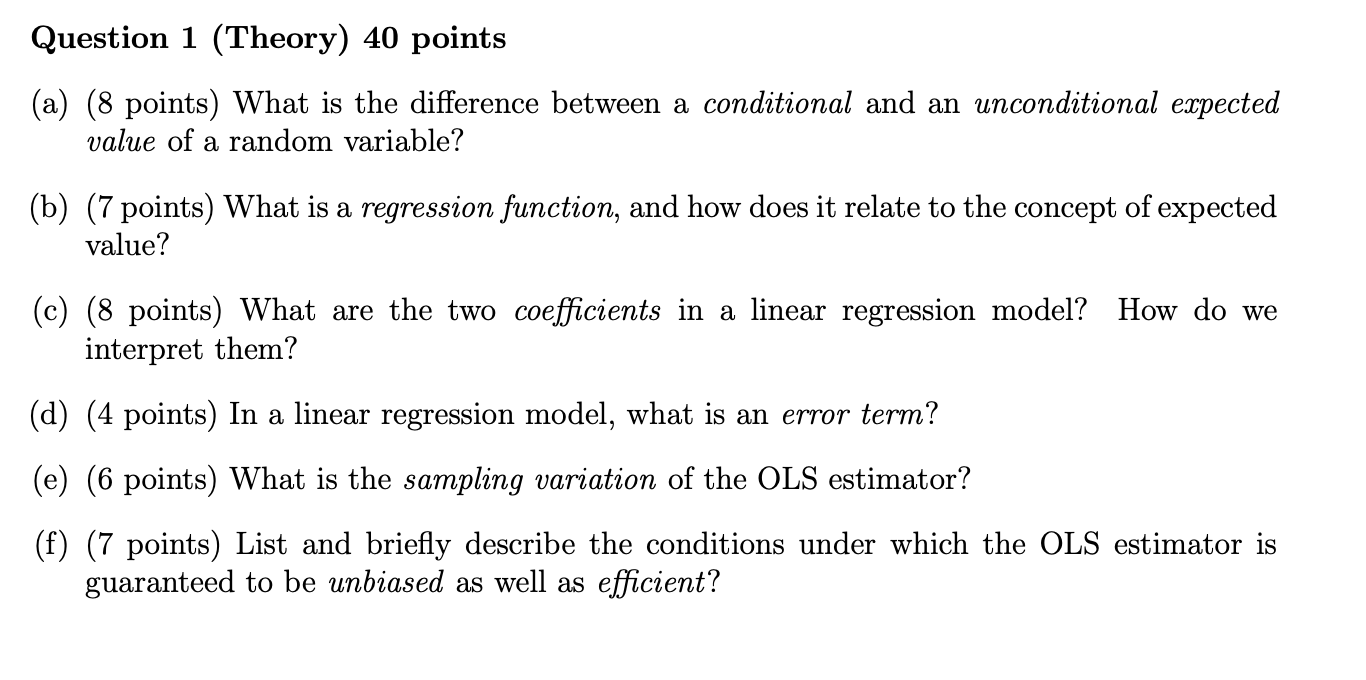 Question 1 (Theory) 40 points

(a) (8 points) What is the difference between a conditional and an unconditional expected value of a random variable?

(b) (7 points) What is a regression function, and how does it relate to the concept of expected value?

(c) (8 points) What are the two coefficients in a linear regression model? How do we interpret them?

(d) (4 points) In a linear regression model, what is an error term?

(e) (6 points) What is the sampling variation of the OLS estimator?

(f) (7 points) List and briefly describe the conditions under which the OLS estimator is guaranteed to be unbiased as well as efficient?